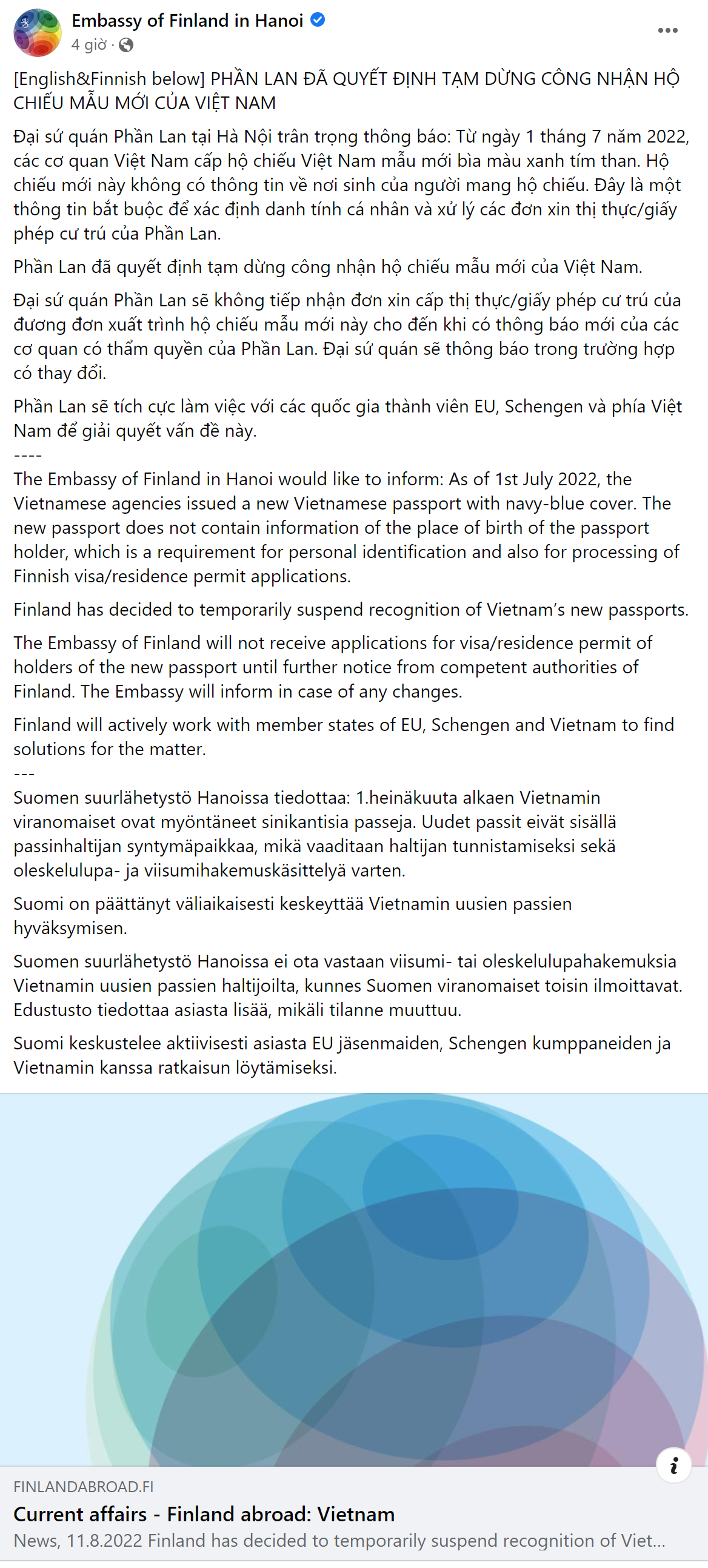 Embassy of Finland in Hanoi
4 giờ ·

[English&Finnish below] PHẦN LAN ĐÃ QUYẾT ĐỊNH TẠM DỪNG CÔNG NHẬN HỘ CHIẾU MẪU MỚI CỦA VIỆT NAM

Đại sứ quán Phần Lan tại Hà Nội trân trọng thông báo: Từ ngày 1 tháng 7 năm 2022, các cơ quan Việt Nam cấp hộ chiếu Việt Nam mẫu mới bìa màu xanh tím than. Hộ chiếu mới này không có thông tin về nơi sinh của người mang hộ chiếu. Đây là một thông tin bắt buộc để xác định danh tính cá nhân và xử lý các đơn xin thị thực/giấy phép cư trú của Phần Lan.

Phần Lan đã quyết định tạm dừng công nhận hộ chiếu mẫu mới của Việt Nam.

Đại sứ quán Phần Lan sẽ không tiếp nhận đơn xin cấp thị thực/giấy phép cư trú của đương đơn xuất trình hộ chiếu mẫu mới này cho đến khi có thông báo mới của các cơ quan có thẩm quyền của Phần Lan. Đại sứ quán sẽ thông báo trong trường hợp có thay đổi.

Phần Lan sẽ tích cực làm việc với các quốc gia thành viên EU, Schengen và phía Việt Nam để giải quyết vấn đề này.
----
The Embassy of Finland in Hanoi would like to inform: As of 1st July 2022, the Vietnamese agencies issued a new Vietnamese passport with navy-blue cover. The new passport does not contain information of the place of birth of the passport holder, which is a requirement for personal identification and also for processing of Finnish visa/residence permit applications.

Finland has decided to temporarily suspend recognition of Vietnam's new passports.

The Embassy of Finland will not receive applications for visa/residence permit of holders of the new passport until further notice from competent authorities of Finland. The Embassy will inform in case of any changes.

Finland will actively work with member states of EU, Schengen and Vietnam to find solutions for the matter.
---
Suomen suurlähetystö Hanoissa tiedottaa: 1.heinäkuuta alkaen Vietnamin viranomaiset ovat myöntäneet sinikantisia passeja. Uudet passit eivät sisällä passinhaltijan syntymäpaikkaa, mikä vaaditaan haltijan tunnistamiseksi sekä oleskelulupa- ja viisumihakemuskäsittelyä varten.

Suomi on päättänyt väliaikaisesti keskeyttää Vietnamin uusien passien hyväksymisen.

Suomen suurlähetystö Hanoissa ei ota vastaan viisumi- tai oleskelulupahakemuksia Vietnamin uusien passien haltijoilta, kunnes Suomen viranomaiset toisin ilmoittavat. Edustusto tiedottaa asiasta lisää, mikäli tilanne muuttuu.

Suomi keskustelee aktiivisesti asiasta EU jäsenmaiden, Schengen kumppaneiden ja Vietnamin kanssa ratkaisun löytämiseksi.

FINLANDABROAD.FI
Current affairs - Finland abroad: Vietnam
News, 11.8.2022 Finland has decided to temporarily suspend recognition of Viet...